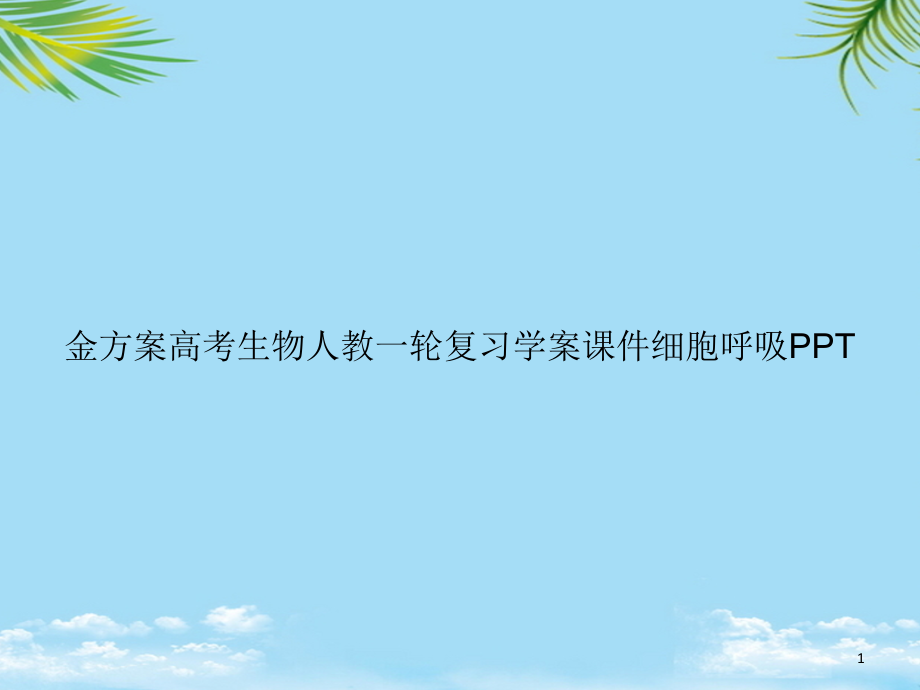 金方案高考生物人教一轮复习学案课件细胞呼吸PPT

1